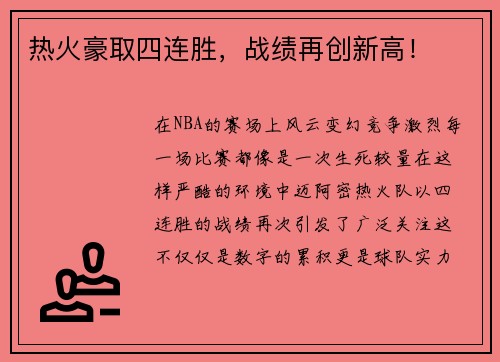 热火豪取四连胜，战绩再创新高！

在NBA的赛场上风云变幻竞争激烈每一场比赛都像是一次生死较量在这样严酷的环境中迈阿密热火队以四连胜的战绩再次引发了广泛关注这不仅仅是数字的累积更是球队实力